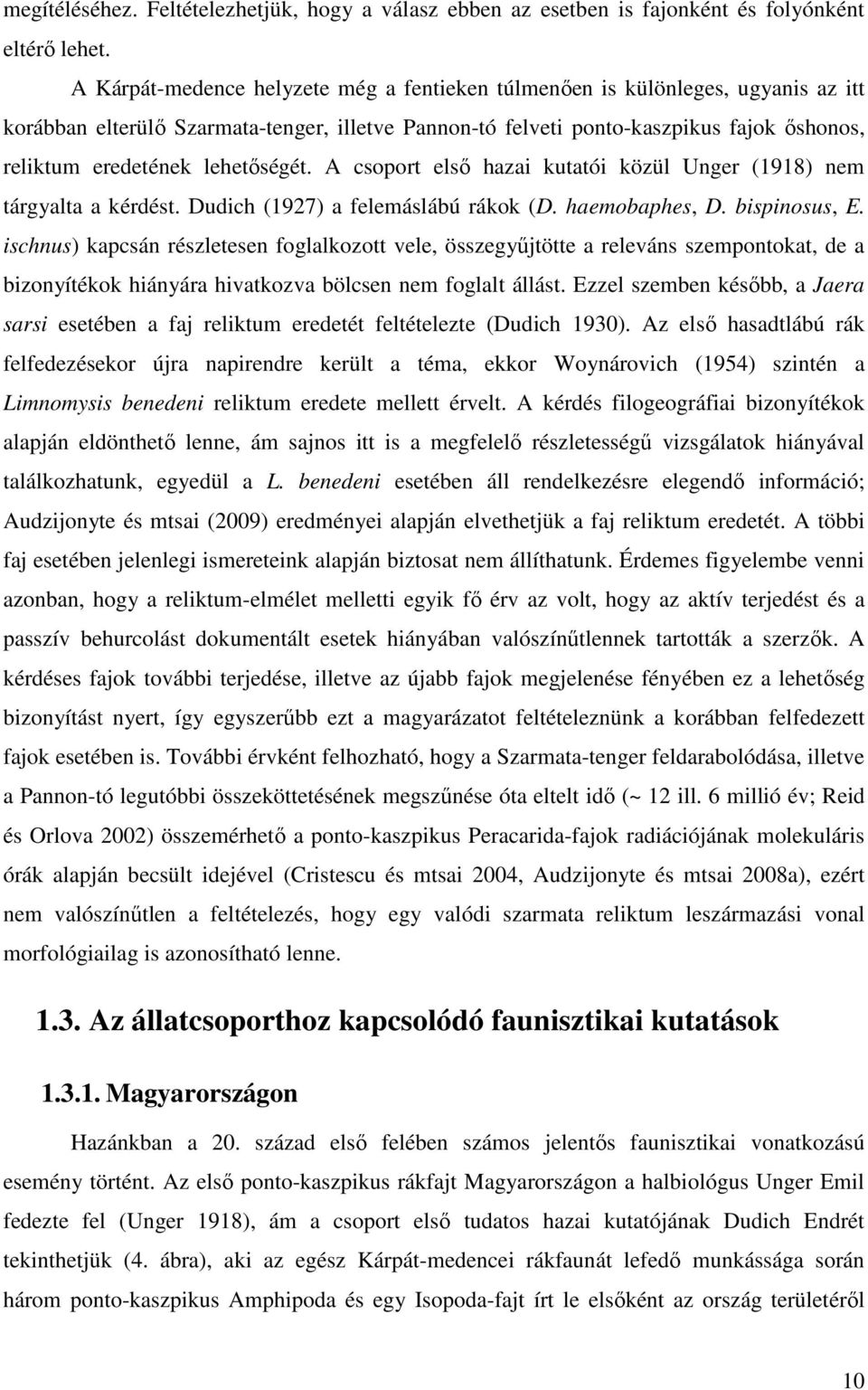 megítéléséhez. Feltételezhetjük, hogy a válasz ebben az esetben is fajonként és folyónként eltérő lehet.

A Kárpát-medence helyzete még a fentieken túlmenően is különleges, ugyanis az itt korábban elterülő Szarmata-tenger, illetve Pannon-tó felveti ponto-kaszpikus fajok őshonos, reliktum eredetének lehetőségét. A csoport első hazai kutatói közül Unger (1918) nem tárgyalta a kérdést. Dudich (1927) a felemáslábú rákok (D. haemobaphes, D. bispinosus, E. ischnus) kapcsán részletesen foglalkozott vele, összegyűjtötte a releváns szempontokat, de a bizonyítékok hiányára hivatkozva bölcsen nem foglalt állást. Ezzel szemben később, a Jaera sarsi esetében a faj reliktum eredetét feltételezte (Dudich 1930). Az első hasadtlábú rák felfedezésekor újra napirendre került a téma, ekkor Woynárovich (1954) szintén a Limnomysis benedeni reliktum eredete mellett érvelt. A kérdés filogeográfiai bizonyítékok alapján eldönthető lenne, ám sajnos itt is a megfelelő részletességű vizsgálatok hiányával találkozhatunk, egyedül a L. benedeni esetében áll rendelkezésre elegendő információ; Audzijonyte és mtsai (2009) eredményei alapján elvethetjük a faj reliktum eredetét. A többi faj esetében jelenlegi ismereteink alapján biztosat nem állíthatunk. Érdemes figyelembe venni azonban, hogy a reliktum-elmélet melletti egyik fő érv az volt, hogy az aktív terjedést és a passzív behurcolást dokumentált esetek hiányában valószínűtlennek tartották a szerzők. A kérdéses fajok további terjedése, illetve az újabb fajok megjelenése fényében ez a lehetőség bizonyítást nyert, így egyszerűbb ezt a magyarázatot feltételeznünk a korábban felfedezett fajok esetében is. További érvként felhozható, hogy a Szarmata-tenger feldarabolódása, illetve a Pannon-tó legutóbbi összeköttetésének megszűnése óta eltelt idő (~ 12 ill. 6 millió év; Reid és Orlova 2002) összemérhető a ponto-kaszpikus Peracarida-fajok radiációjának molekuláris órák alapján becsült idejével (Cristescu és mtsai 2004, Audzijonyte és mtsai 2008a), ezért nem valószínűtlen a feltételezés, hogy egy valódi szarmata reliktum leszármazási vonal morfológiailag is azonosítható lenne.

1.3. Az állatcsoporthoz kapcsolódó faunisztikai kutatások

1.3.1. Magyarországon

Hazánkban a 20. század első felében számos jelentős faunisztikai vonatkozású esemény történt. Az első ponto-kaszpikus rákfajt Magyarországon a halbiológus Unger Emil fedezte fel (Unger 1918), ám a csoport első tudatos hazai kutatójának Dudich Endrét tekinthetjük (4. ábra), aki az egész Kárpát-medencei rákfaunát lefedő munkássága során három ponto-kaszpikus Amphipoda és egy Isopoda-fajt írt le elsőként az ország területéről

10